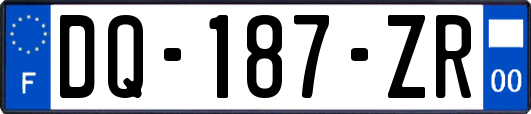 F
DQ-187-ZR
00